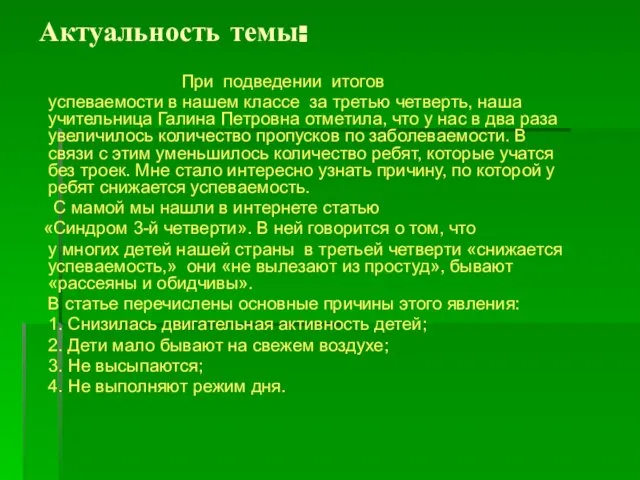 Актуальность темы:

При подведении итогов успеваемости в нашем классе за третью четверть, наша учительница Галина Петровна отметила, что у нас в два раза увеличилось количество пропусков по заболеваемости. В связи с этим уменьшилось количество ребят, которые учатся без троек. Мне стало интересно узнать причину, по которой у ребят снижается успеваемость.

С мамой мы нашли в интернете статью «Синдром 3-й четверти». В ней говорится о том, что у многих детей нашей страны в третьей четверти «снижается успеваемость,» они «не вылезают из простуд», бывают «рассеяны и обидчивы».

В статье перечислены основные причины этого явления:
1. Снизилась двигательная активность детей;
2. Дети мало бывают на свежем воздухе;
3. Не высыпаются;
4. Не выполняют режим дня.